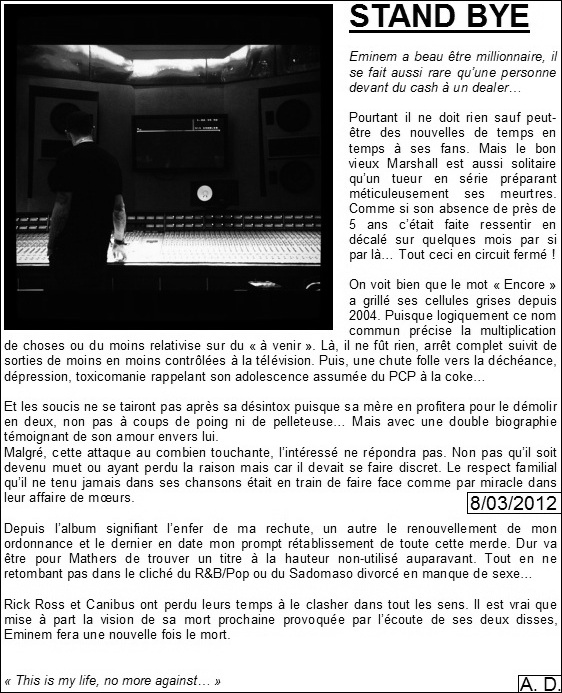 STAND BYE

Eminem a beau être millionnaire, il se fait aussi rare qu'une personne devant du cash à un dealer…

Pourtant il ne doit rien sauf peut-être des nouvelles de temps en temps à ses fans. Mais le bon vieux Marshall est aussi solitaire qu'un tueur en série préparant méticuleusement ses meurtres. Comme si son absence de près de 5 ans c'était faite ressentir en décalé sur quelques mois par si par là… Tout ceci en circuit fermé !

On voit bien que le mot « Encore » a grillé ses cellules grises depuis 2004. Puisque logiquement ce nom commun précise la multiplication de choses ou du moins relativise sur du « à venir ». Là, il ne fût rien, arrêt complet suivit de sorties de moins en moins contrôlées à la télévision. Puis, une chute folle vers la déchéance, dépression, toxicomanie rappelant son adolescence assumée du PCP à la coke…

Et les soucis ne se tairont pas après sa désintox puisque sa mère en profitera pour le démolir en deux, non pas à coups de poing ni de pelleteuse… Mais avec une double biographie témoignant de son amour envers lui.
Malgré, cette attaque au combien touchante, l'intéressé ne répondra pas. Non pas qu'il soit devenu muet ou ayant perdu la raison mais car il devait se faire discret. Le respect familial qu'il ne tenu jamais dans ses chansons était en train de faire face comme par miracle dans leur affaire de mœurs.

8/03/2012

Depuis l'album signifiant l'enfer de ma rechute, un autre le renouvellement de mon ordonnance et le dernier en date mon prompt rétablissement de toute cette merde. Dur va être pour Mathers de trouver un titre à la hauteur non-utilisé auparavant. Tout en ne retombant pas dans le cliché du R&B/Pop ou du Sadomaso divorcé en manque de sexe…

Rick Ross et Canibus ont perdu leurs temps à le clasher dans tout les sens. Il est vrai que mise à part la vision de sa mort prochaine provoquée par l'écoute de ses deux disses, Eminem fera une nouvelle fois le mort.

« This is my life, no more against… »

A. D.